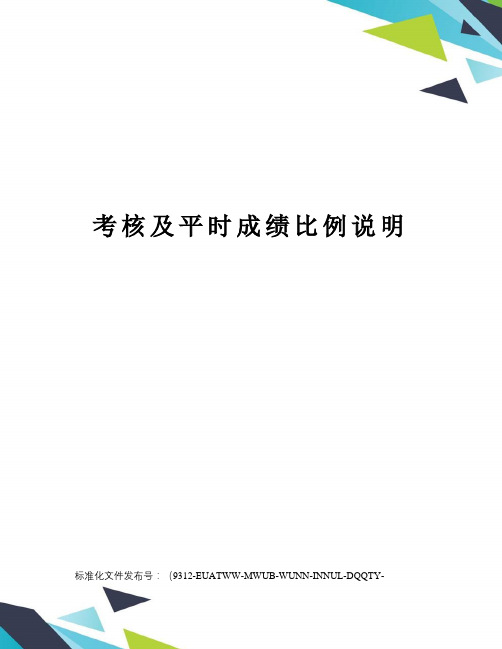 考核及平时成绩比例说明

标准化文件发布号：（9312-EUATWW-MWUB-WUNN-INNUL-DQQTY-